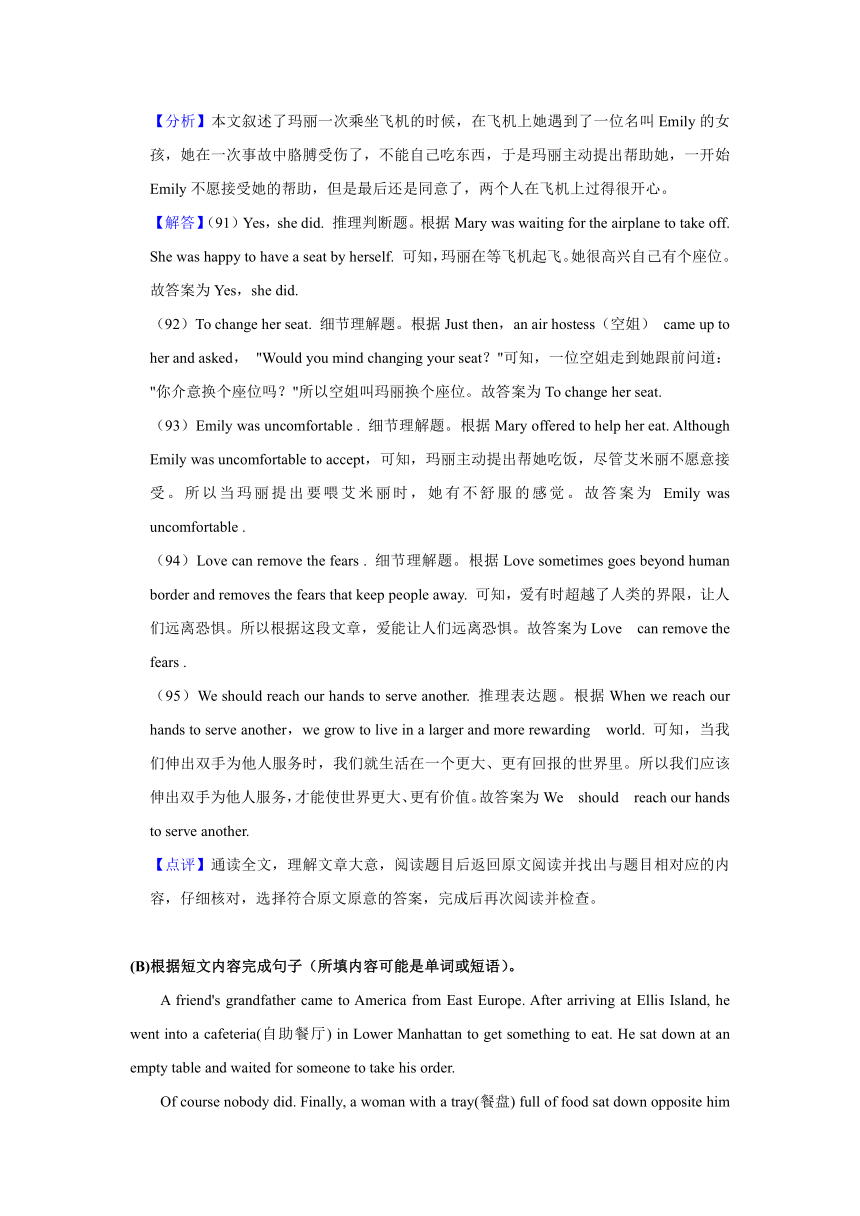 【分析】本文叙述了玛丽一次乘坐飞机的时候，在飞机上她遇到了一位名叫 Emily 的女孩，她在一次事故中胳膊受伤了，不能自己吃东西，于是玛丽主动提出帮助她，一开始 Emily 不愿接受她的帮助，但是最后还是同意了，两个人在飞机上过得很开心。

【解答】(91）Yes，she did. 推理判断题。根据 Mary was waiting for the airplane to take off. She was happy to have a seat by herself. 可知，玛丽在等飞机起飞。她很高兴自己有个座位。故答案为 Yes，she did.

（92）To change her seat. 细节理解题。根据 Just then，an air hostess（空姐） came up to her and asked， "Would you mind changing your seat？"可知，一位空姐走到她跟前问道："你介意换个座位吗？"所以空姐叫玛丽换个座位。故答案为 To change her seat.

（93）Emily was uncomfortable . 细节理解题。根据 Mary offered to help her eat. Although Emily was uncomfortable to accept，可知，玛丽主动提出帮她吃饭，尽管艾米丽不愿意接受。所以当玛丽提出要喂艾米丽时，她有不舒服的感觉。故答案为 Emily was uncomfortable .

（94）Love can remove the fears . 细节理解题。根据 Love sometimes goes beyond human border and removes the fears that keep people away. 可知，爱有时超越了人类的界限，让人们远离恐惧。所以根据这段文章，爱能让人们远离恐惧。故答案为 Love can remove the fears .

（95）We should reach our hands to serve another. 推理表达题。根据 When we reach our hands to serve another，we grow to live in a larger and more rewarding world. 可知，当我们伸出双手为他人服务时，我们就生活在一个更大、更有回报的世界里。所以我们应该伸出双手为他人服务，才能使世界更大、更有价值。故答案为 We should reach our hands to serve another.

【点评】通读全文，理解文章大意，阅读题目后返回原文阅读并找出与题目相对应的内容，仔细核对，选择符合原文原意的答案，完成后再次阅读并检查。

(B)根据短文内容完成句子（所填内容可能是单词或短语）。

A friend's grandfather came to America from East Europe. After arriving at Ellis Island, he went into a cafeteria(自助餐厅) in Lower Manhattan to get something to eat. He sat down at an empty table and waited for someone to take his order.

Of course nobody did. Finally, a woman with a tray(餐盘) full of food sat down opposite him